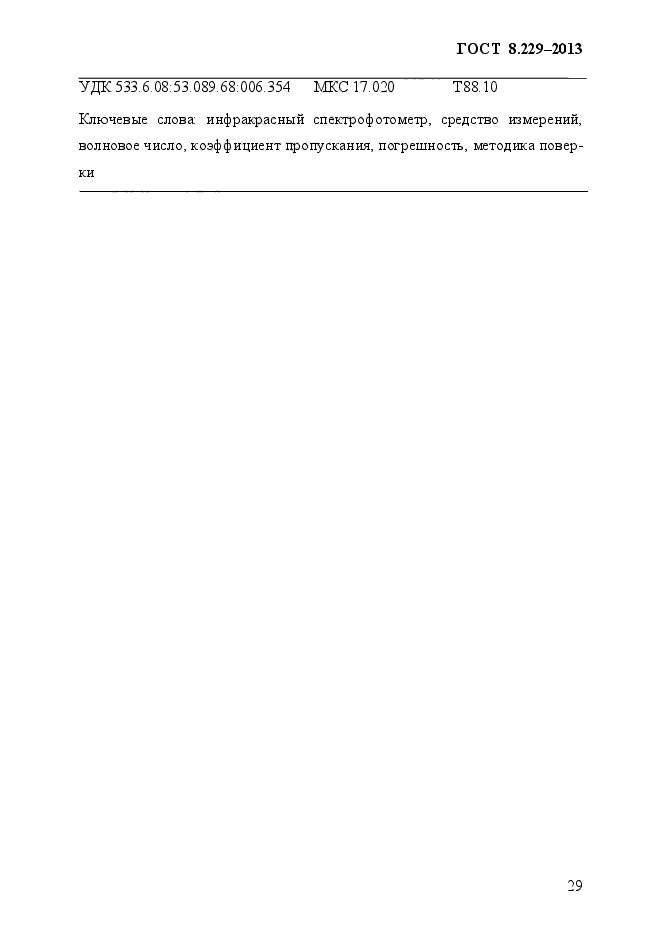 ГОСТ 8.229–2013

УДК 533.6.08:53.089.68:006.354 МКС 17.020 Т88.10

Ключевые слова: инфракрасный спектрофотометр, средство измерений, волновое число, коэффициент пропускания, погрешность, методика поверки

29